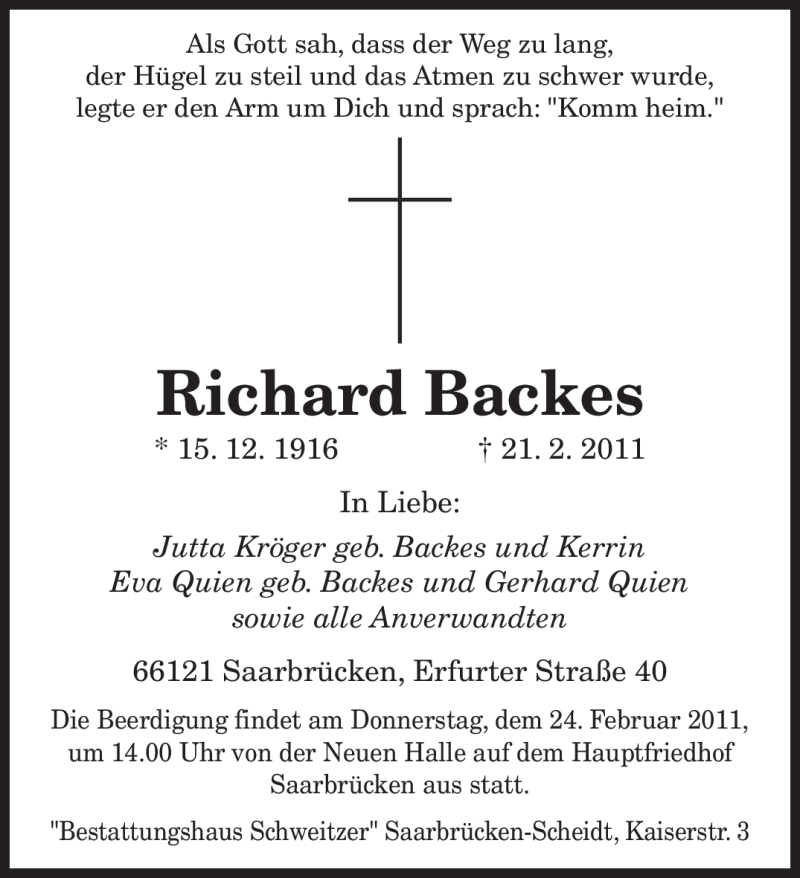 Als Gott sah, dass der Weg zu lang,
der Hügel zu steil und das Atmen zu schwer wurde,
legte er den Arm um Dich und sprach: "Komm heim."

Richard Backes

* 15. 12. 1916 † 21. 2. 2011

In Liebe:

Jutta Kröger geb. Backes und Kerrin
Eva Quien geb. Backes und Gerhard Quien
sowie alle Anverwandten

66121 Saarbrücken, Erfurter Straße 40

Die Beerdigung findet am Donnerstag, dem 24. Februar 2011, um 14.00 Uhr von der Neuen Halle auf dem Hauptfriedhof Saarbrücken aus statt.

"Bestattungshaus Schweitzer" Saarbrücken-Scheidt, Kaiserstr. 3